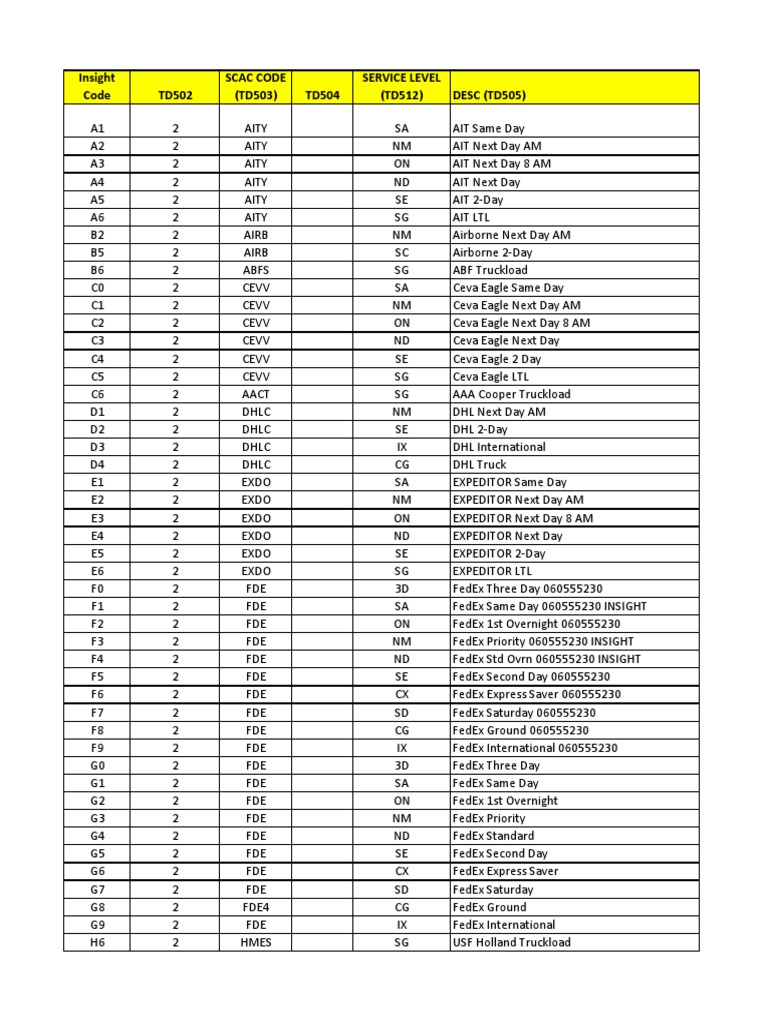 | Insight Code | TD502 | SCAC CODE (TD503) | TD504 | SERVICE LEVEL (TD512) | DESC (TD505) |
|---|---|---|---|---|---|
| A1 | 2 | AITY | | SA | AIT Same Day |
| A2 | 2 | AITY | | NM | AIT Next Day AM |
| A3 | 2 | AITY | | ON | AIT Next Day 8 AM |
| A4 | 2 | AITY | | ND | AIT Next Day |
| A5 | 2 | AITY | | SE | AIT 2-Day |
| A6 | 2 | AITY | | SG | AIT LTL |
| B2 | 2 | AIRB | | NM | Airborne Next Day AM |
| B5 | 2 | AIRB | | SC | Airborne 2-Day |
| B6 | 2 | ABFS | | SG | ABF Truckload |
| C0 | 2 | CEVV | | SA | Ceva Eagle Same Day |
| C1 | 2 | CEVV | | NM | Ceva Eagle Next Day AM |
| C2 | 2 | CEVV | | ON | Ceva Eagle Next Day 8 AM |
| C3 | 2 | CEVV | | ND | Ceva Eagle Next Day |
| C4 | 2 | CEVV | | SE | Ceva Eagle 2 Day |
| C5 | 2 | CEVV | | SG | Ceva Eagle LTL |
| C6 | 2 | AACT | | SG | AAA Cooper Truckload |
| D1 | 2 | DHLC | | NM | DHL Next Day AM |
| D2 | 2 | DHLC | | SE | DHL 2-Day |
| D3 | 2 | DHLC | | IX | DHL International |
| D4 | 2 | DHLC | | CG | DHL Truck |
| E1 | 2 | EXDO | | SA | EXPEDITOR Same Day |
| E2 | 2 | EXDO | | NM | EXPEDITOR Next Day AM |
| E3 | 2 | EXDO | | ON | EXPEDITOR Next Day 8 AM |
| E4 | 2 | EXDO | | ND | EXPEDITOR Next Day |
| E5 | 2 | EXDO | | SE | EXPEDITOR 2-Day |
| E6 | 2 | EXDO | | SG | EXPEDITOR LTL |
| F0 | 2 | FDE | | 3D | FedEx Three Day 060555230 |
| F1 | 2 | FDE | | SA | FedEx Same Day 060555230 INSIGHT |
| F2 | 2 | FDE | | ON | FedEx 1st Overnight 060555230 |
| F3 | 2 | FDE | | NM | FedEx Priority 060555230 INSIGHT |
| F4 | 2 | FDE | | ND | FedEx Std Ovrn 060555230 INSIGHT |
| F5 | 2 | FDE | | SE | FedEx Second Day 060555230 |
| F6 | 2 | FDE | | CX | FedEx Express Saver 060555230 |
| F7 | 2 | FDE | | SD | FedEx Saturday 060555230 |
| F8 | 2 | FDE | | CG | FedEx Ground 060555230 |
| F9 | 2 | FDE | | IX | FedEx International 060555230 |
| G0 | 2 | FDE | | 3D | FedEx Three Day |
| G1 | 2 | FDE | | SA | FedEx Same Day |
| G2 | 2 | FDE | | ON | FedEx 1st Overnight |
| G3 | 2 | FDE | | NM | FedEx Priority |
| G4 | 2 | FDE | | ND | FedEx Standard |
| G5 | 2 | FDE | | SE | FedEx Second Day |
| G6 | 2 | FDE | | CX | FedEx Express Saver |
| G7 | 2 | FDE | | SD | FedEx Saturday |
| G8 | 2 | FDE4 | | CG | FedEx Ground |
| G9 | 2 | FDE | | IX | FedEx International |
| H6 | 2 | HMES | | SG | USF Holland Truckload |